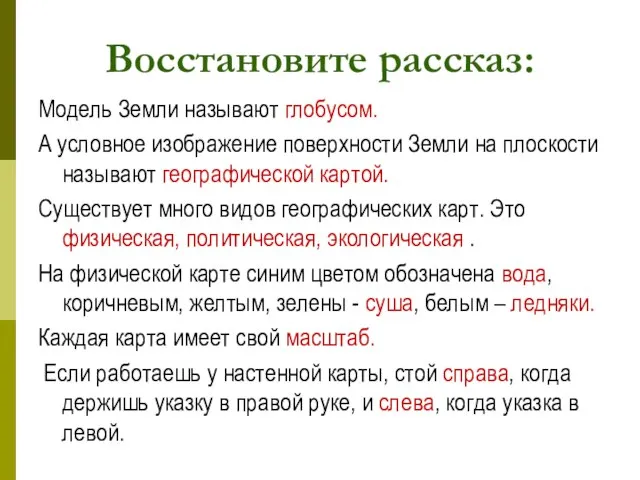 Восстановите рассказ:

Модель Земли называют глобусом.

А условное изображение поверхности Земли на плоскости называют географической картой.

Существует много видов географических карт. Это физическая, политическая, экологическая .

На физической карте синим цветом обозначена вода, коричневым, желтым, зелены - суша, белым – ледняки.

Каждая карта имеет свой масштаб.

Если работаешь у настенной карты, стой справа, когда держишь указку в правой руке, и слева, когда указка в левой.